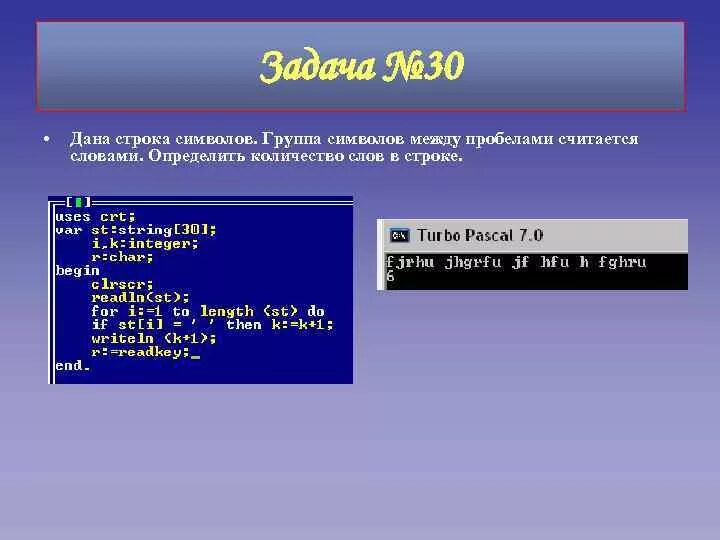 Задача №30

• Дана строка символов. Группа символов между пробелами считается словами. Определить количество слов в строке.

[■]
uses crt;
var st:string[30];
i,k:integer;
r:char;
begin
clrscr;
readln(st);
for i:=1 to length (st) do
if st[i] = ' ' then k:=k+1;
writeln (k+1);
r:=readkey;_
end.

Turbo Pascal 7.0
fjrhu jhgrfu jf hfu h fghru
6